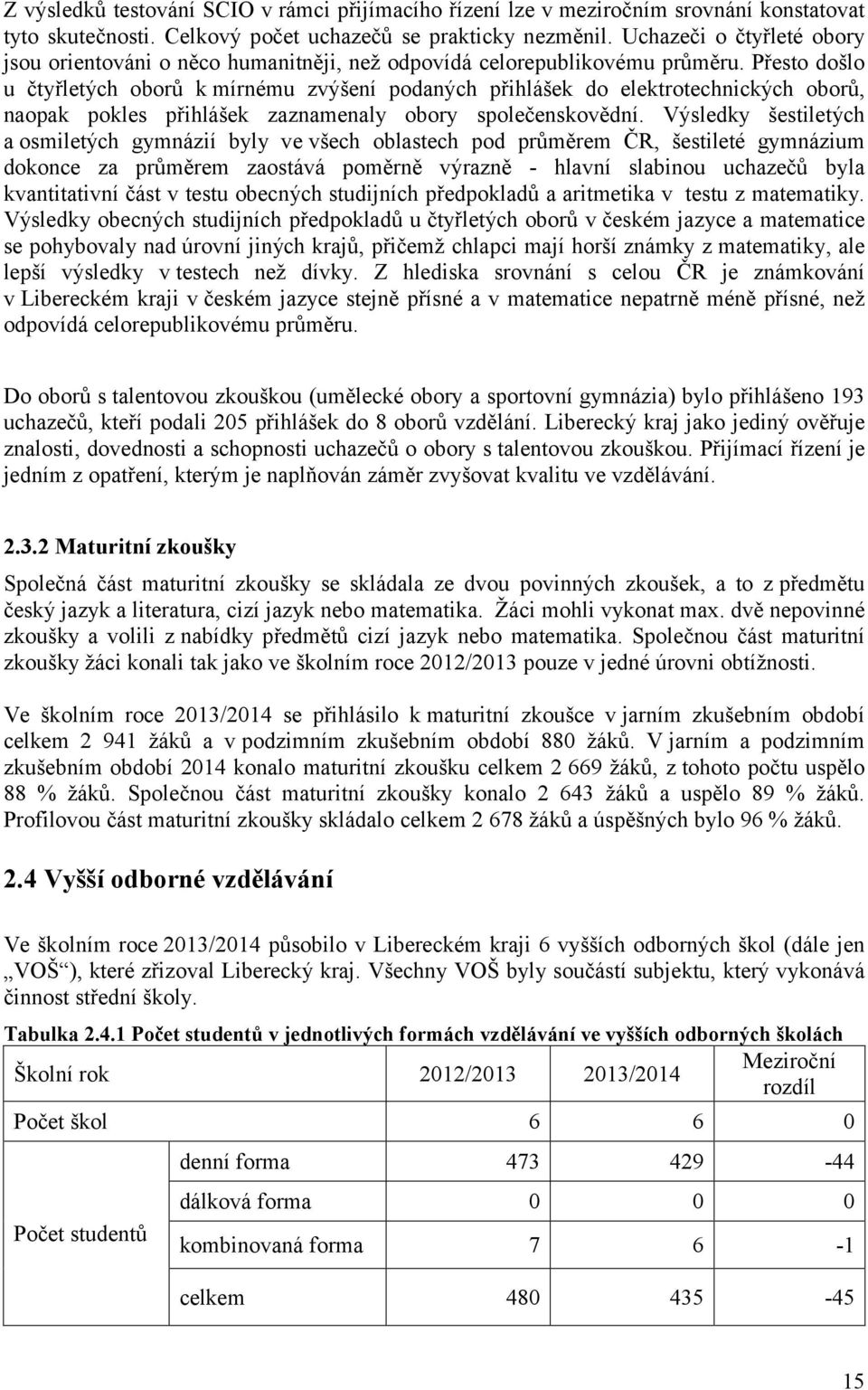 Z výsledků testování SCIO v rámci přijímacího řízení lze v meziročním srovnání konstatovat tyto skutečnosti. Celkový počet uchazečů se prakticky nezměnil. Uchazeči o čtyřleté obory jsou orientováni o něco humanitněji, než odpovídá celorepublikovému průměru. Přesto došlo u čtyřletých oborů k mírnému zvýšení podaných přihlášek do elektrotechnických oborů, naopak pokles přihlášek zaznamenaly obory společenskovědní. Výsledky šestiletých a osmiletých gymnázií byly ve všech oblastech pod průměrem ČR, šestileté gymnázium dokonce za průměrem zaostává poměrně výrazně - hlavní slabinou uchazečů byla kvantitativní část v testu obecných studijních předpokladů a aritmetika v testu z matematiky. Výsledky obecných studijních předpokladů u čtyřletých oborů v českém jazyce a matematice se pohybovaly nad úrovní jiných krajů, přičemž chlapci mají horší známky z matematiky, ale lepší výsledky v testech než dívky. Z hlediska srovnání s celou ČR je známkování v Libereckém kraji v českém jazyce stejně přísné a v matematice nepatrně méně přísné, než odpovídá celorepublikovému průměru.

Do oborů s talentovou zkouškou (umělecké obory a sportovní gymnázia) bylo přihlášeno 193 uchazečů, kteří podali 205 přihlášek do 8 oborů vzdělání. Liberecký kraj jako jediný ověřuje znalosti, dovednosti a schopnosti uchazečů o obory s talentovou zkouškou. Přijímací řízení je jedním z opatření, kterým je naplňován záměr zvyšovat kvalitu ve vzdělávání.

2.3.2 Maturitní zkoušky

Společná část maturitní zkoušky se skládala ze dvou povinných zkoušek, a to z předmětu český jazyk a literatura, cizí jazyk nebo matematika. Žáci mohli vykonat max. dvě nepovinné zkoušky a volili z nabídky předmětů cizí jazyk nebo matematika. Společnou část maturitní zkoušky žáci konali tak jako ve školním roce 2012/2013 pouze v jedné úrovni obtížnosti.

Ve školním roce 2013/2014 se přihlásilo k maturitní zkoušce v jarním zkušebním období celkem 2 941 žáků a v podzimním zkušebním období 880 žáků. V jarním a podzimním zkušebním období 2014 konalo maturitní zkoušku celkem 2 669 žáků, z tohoto počtu uspělo 88 % žáků. Společnou část maturitní zkoušky konalo 2 643 žáků a uspělo 89 % žáků. Profilovou část maturitní zkoušky skládalo celkem 2 678 žáků a úspěšných bylo 96 % žáků.

2.4 Vyšší odborné vzdělávání

Ve školním roce 2013/2014 působilo v Libereckém kraji 6 vyšších odborných škol (dále jen „VOŠ“), které zřizoval Liberecký kraj. Všechny VOŠ byly součástí subjektu, který vykonává činnost střední školy.

Tabulka 2.4.1 Počet studentů v jednotlivých formách vzdělávání ve vyšších odborných školách

| Školní rok | | 2012/2013 | 2013/2014 | Meziroční rozdíl |
|---|---|---|---|---|
| Počet škol | | 6 | 6 | 0 |
| Počet studentů | denní forma | 473 | 429 | -44 |
| | dálková forma | 0 | 0 | 0 |
| | kombinovaná forma | 7 | 6 | -1 |
| | celkem | 480 | 435 | -45 |

15